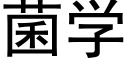 菌学